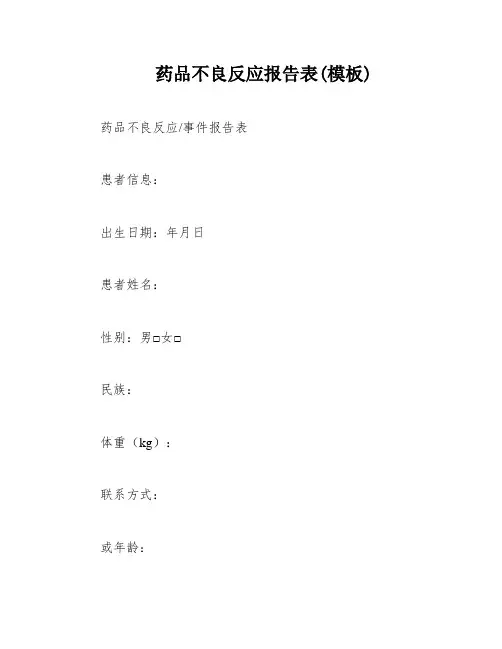 药品不良反应报告表(模板)

药品不良反应/事件报告表

患者信息：

出生日期：年月日

患者姓名：

性别：男□女□

民族：

体重（kg）：

联系方式：

或年龄：